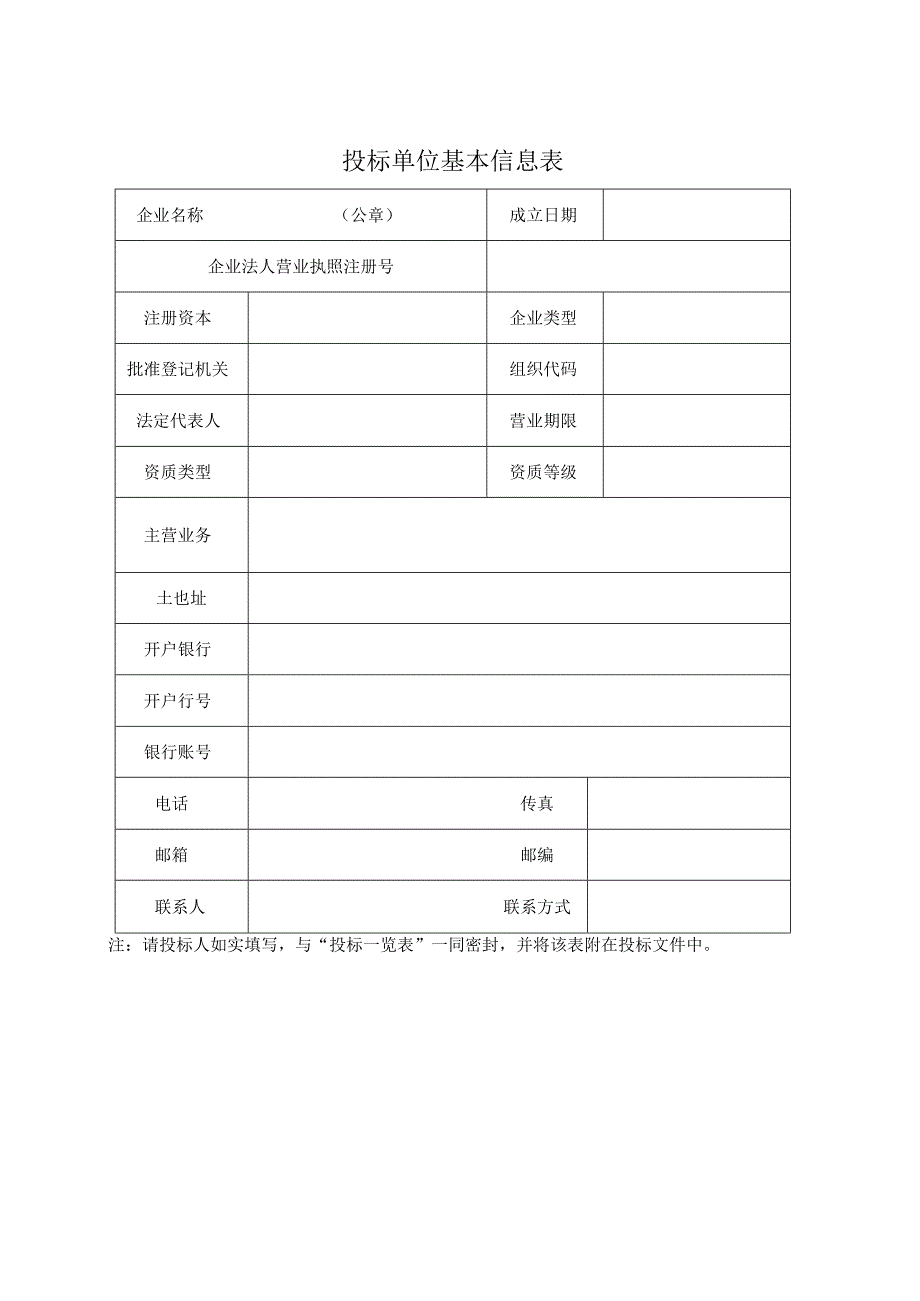 投标单位基本信息表

| 企业名称 （公章） | | 成立日期 | |
|---|---|---|---|
| 企业法人营业执照注册号 | | | |
| 注册资本 | | 企业类型 | |
| 批准登记机关 | | 组织代码 | |
| 法定代表人 | | 营业期限 | |
| 资质类型 | | 资质等级 | |
| 主营业务 | | | |
| 土也址 | | | |
| 开户银行 | | | |
| 开户行号 | | | |
| 银行账号 | | | |
| 电话 | | 传真 | |
| 邮箱 | | 邮编 | |
| 联系人 | | 联系方式 | |

注：请投标人如实填写，与“投标一览表”一同密封，并将该表附在投标文件中。